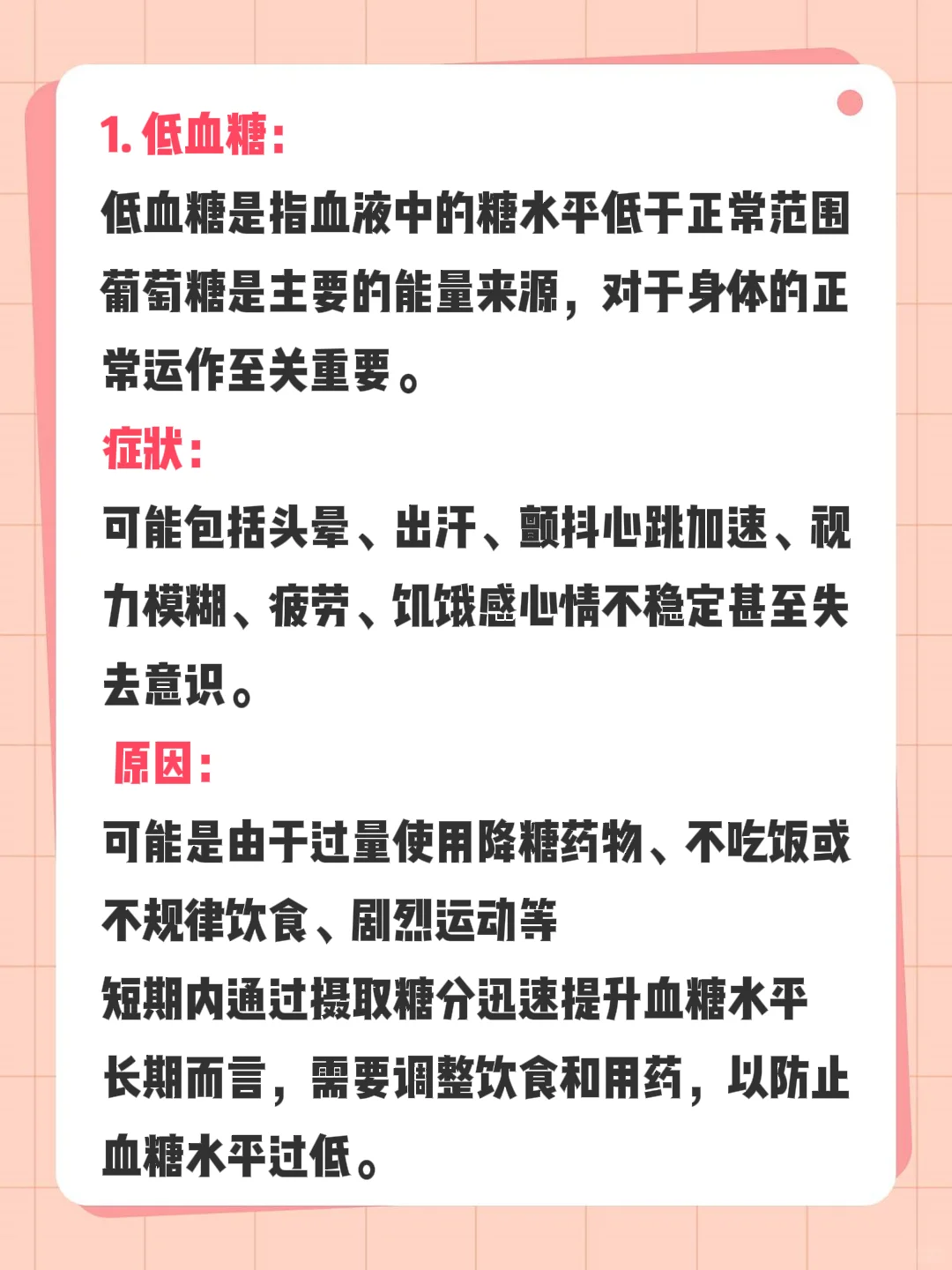 1. 低血糖：

低血糖是指血液中的糖水平低于正常范围葡萄糖是主要的能量来源，对于身体的正常运作至关重要。

症状：

可能包括头晕、出汗、颤抖心跳加速、视力模糊、疲劳、饥饿感心情不稳定甚至失去意识。

原因：

可能是由于过量使用降糖药物、不吃饭或不规律饮食、剧烈运动等
短期内通过摄取糖分迅速提升血糖水平
长期而言，需要调整饮食和用药，以防止血糖水平过低。